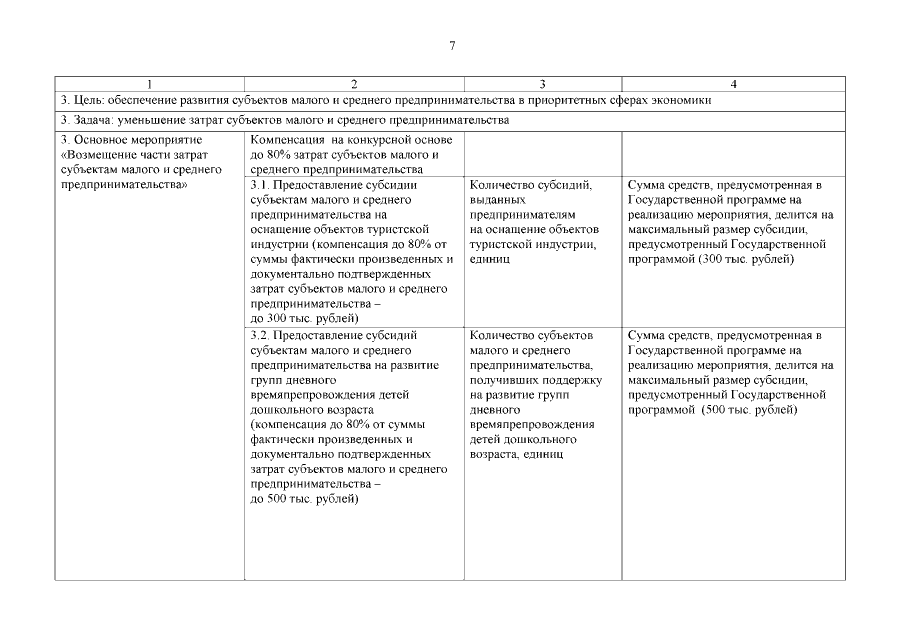 7

| 1 | 2 | 3 | 4 |
|---|---|---|---|
| 3. Цель: обеспечение развития субъектов малого и среднего предпринимательства в приоритетных сферах экономики | | | |
| 3. Задача: уменьшение затрат субъектов малого и среднего предпринимательства | | | |
| 3. Основное мероприятие «Возмещение части затрат субъектам малого и среднего предпринимательства» | Компенсация на конкурсной основе до 80% затрат субъектов малого и среднего предпринимательства | | |
| | 3.1. Предоставление субсидии субъектам малого и среднего предпринимательства на оснащение объектов туристской индустрии (компенсация до 80% от суммы фактически произведенных и документально подтвержденных затрат субъектов малого и среднего предпринимательства – до 300 тыс. рублей) | Количество субсидий, выданных предпринимателям на оснащение объектов туристской индустрии, единиц | Сумма средств, предусмотренная в Государственной программе на реализацию мероприятия, делится на максимальный размер субсидии, предусмотренный Государственной программой (300 тыс. рублей) |
| | 3.2. Предоставление субсидий субъектам малого и среднего предпринимательства на развитие групп дневного времяпрепровождения детей дошкольного возраста (компенсация до 80% от суммы фактически произведенных и документально подтвержденных затрат субъектов малого и среднего предпринимательства – до 500 тыс. рублей) | Количество субъектов малого и среднего предпринимательства, получивших поддержку на развитие групп дневного времяпрепровождения детей дошкольного возраста, единиц | Сумма средств, предусмотренная в Государственной программе на реализацию мероприятия, делится на максимальный размер субсидии, предусмотренный Государственной программой (500 тыс. рублей) |